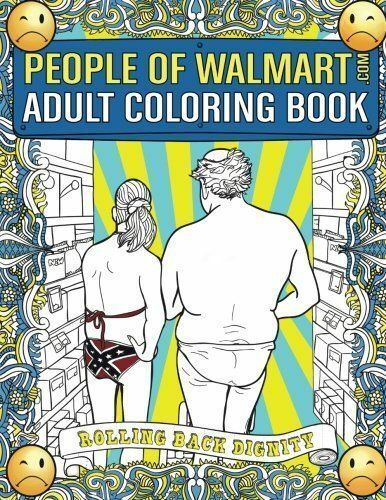 PEOPLE OF WALMART .COM
ADULT COLORING BOOK

NEW

NEW

ROLLING BACK DIGNITY